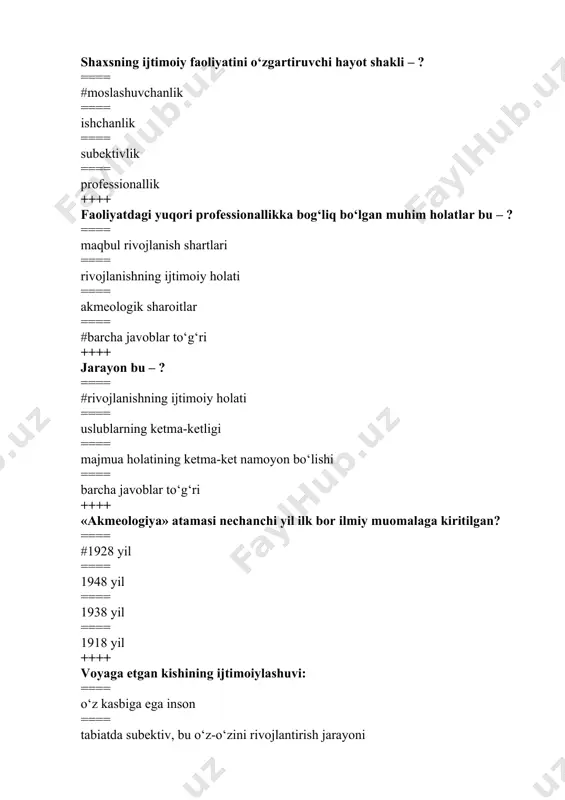 **Shaxsning ijtimoiy faoliyatini o‘zgartiruvchi hayot shakli – ?**
=====
#moslashuvchanlik
=====
ishchanlik
=====
subektivlik
=====
professionallik
++++
**Faoliyatdagi yuqori professionallikka bog‘liq bo‘lgan muhim holatlar bu – ?**
=====
maqbul rivojlanish shartlari
=====
rivojlanishning ijtimoiy holati
=====
akmeologik sharoitlar
=====
#barcha javoblar to‘g‘ri
++++
**Jarayon bu – ?**
=====
#rivojlanishning ijtimoiy holati
=====
uslublarning ketma-ketligi
=====
majmua holatining ketma-ket namoyon bo‘lishi
=====
barcha javoblar to‘g‘ri
++++
**«Akmeologiya» atamasi nechanchi yil ilk bor ilmiy muomalaga kiritilgan?**
=====
#1928 yil
=====
1948 yil
=====
1938 yil
=====
1918 yil
++++
**Voyaga etgan kishining ijtimoiylashuvi:**
=====
o‘z kasbiga ega inson
=====
tabiatda subektiv, bu o‘z-o‘zini rivojlantirish jarayoni

FaylHub.uz
FaylHub.uz
FaylHub.uz